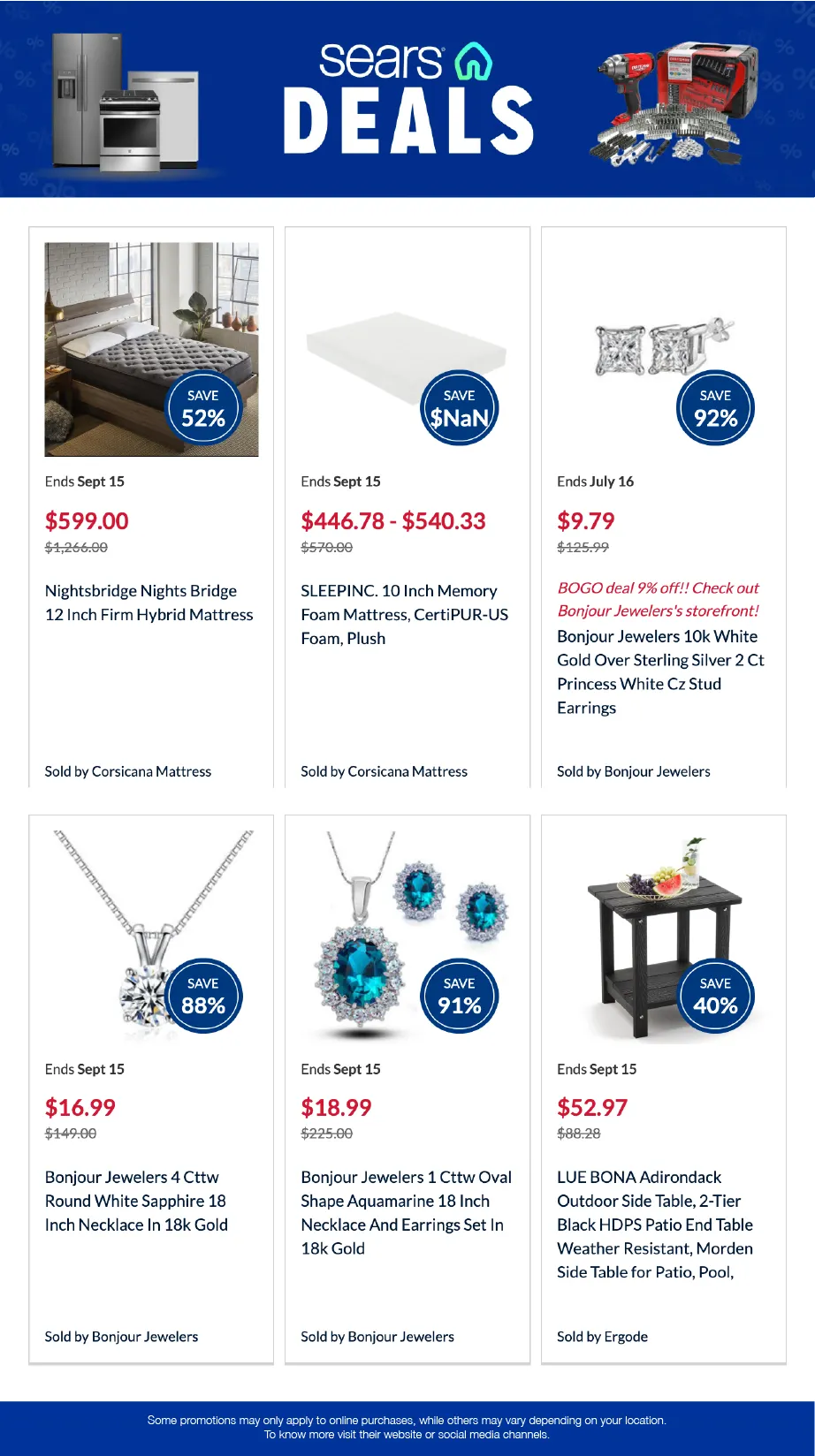 sears
DEALS

SAVE
52%

Ends Sept 15

$599.00
$1,266.00

Nightsbridge Nights Bridge 12 Inch Firm Hybrid Mattress

Sold by Corsicana Mattress

SAVE
$NaN

Ends Sept 15

$446.78 - $540.33
$570.00

SLEEPINC. 10 Inch Memory Foam Mattress, CertiPUR-US Foam, Plush

Sold by Corsicana Mattress

SAVE
92%

Ends July 16

$9.79
$125.99

BOGO deal 9% off!! Check out Bonjour Jewelers's storefront!

Bonjour Jewelers 10k White Gold Over Sterling Silver 2 Ct Princess White Cz Stud Earrings

Sold by Bonjour Jewelers

SAVE
88%

Ends Sept 15

$16.99
$149.00

Bonjour Jewelers 4 Cttw Round White Sapphire 18 Inch Necklace In 18k Gold

Sold by Bonjour Jewelers

SAVE
91%

Ends Sept 15

$18.99
$225.00

Bonjour Jewelers 1 Cttw Oval Shape Aquamarine 18 Inch Necklace And Earrings Set In 18k Gold

Sold by Bonjour Jewelers

SAVE
40%

Ends Sept 15

$52.97
$88.28

LUE BONA Adirondack Outdoor Side Table, 2-Tier Black HDPS Patio End Table Weather Resistant, Morden Side Table for Patio, Pool,

Sold by Ergode

Some promotions may only apply to online purchases, while others may vary depending on your location.
To know more visit their website or social media channels.